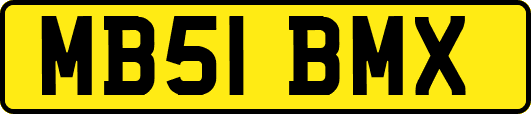 MB51 BMX